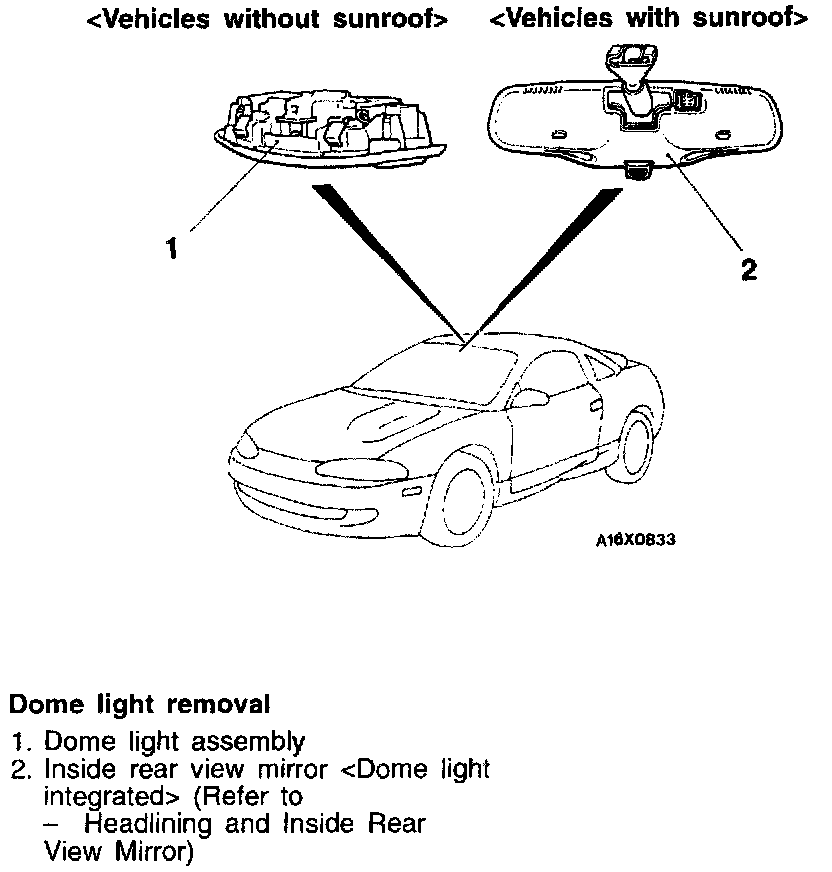 <Vehicles without sunroof> <Vehicles with sunroof>

1

2

A16X0833

Dome light removal

1. Dome light assembly
2. Inside rear view mirror <Dome light integrated> (Refer to
– Headlining and Inside Rear View Mirror)